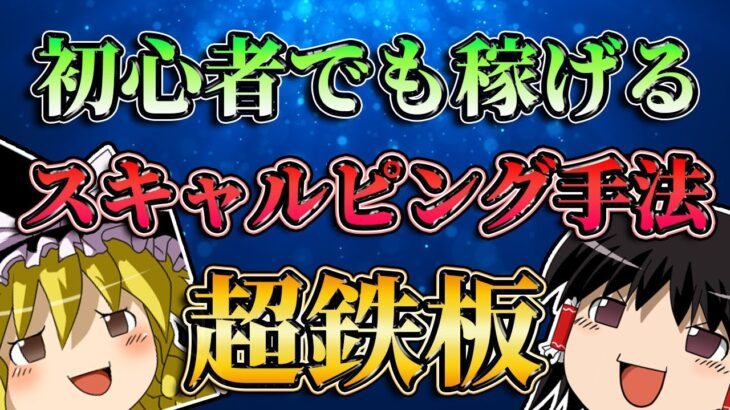 初心者でも稼げる
スキャルピング手法
超鉄板